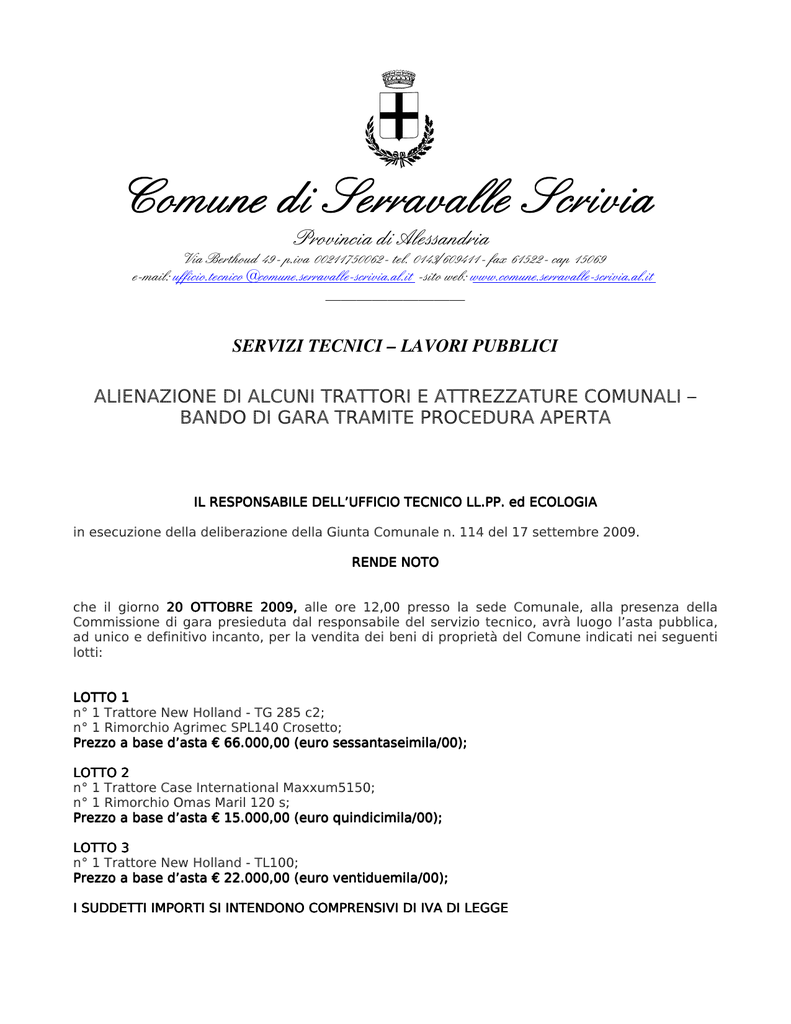 Comune di Serravalle Scrivia

Provincia di Alessandria

Via Berthoud 49 - p.iva 00211750062 - tel. 0143/609411 - fax 61522 - cap 15069
e-mail: ufficio.tecnico@comune.serravalle-scrivia.al.it -sito web: www.comune.serravalle-scrivia.al.it

SERVIZI TECNICI – LAVORI PUBBLICI

ALIENAZIONE DI ALCUNI TRATTORI E ATTREZZATURE COMUNALI – BANDO DI GARA TRAMITE PROCEDURA APERTA

IL RESPONSABILE DELL'UFFICIO TECNICO LL.PP. ed ECOLOGIA

in esecuzione della deliberazione della Giunta Comunale n. 114 del 17 settembre 2009.

RENDE NOTO

che il giorno 20 OTTOBRE 2009, alle ore 12,00 presso la sede Comunale, alla presenza della Commissione di gara presieduta dal responsabile del servizio tecnico, avrà luogo l'asta pubblica, ad unico e definitivo incanto, per la vendita dei beni di proprietà del Comune indicati nei seguenti lotti:

LOTTO 1
n° 1 Trattore New Holland - TG 285 c2;
n° 1 Rimorchio Agrimec SPL140 Crosetto;
Prezzo a base d'asta € 66.000,00 (euro sessantaseimila/00);

LOTTO 2
n° 1 Trattore Case International Maxxum5150;
n° 1 Rimorchio Omas Maril 120 s;
Prezzo a base d'asta € 15.000,00 (euro quindicimila/00);

LOTTO 3
n° 1 Trattore New Holland - TL100;
Prezzo a base d'asta € 22.000,00 (euro ventiduemila/00);

I SUDDETTI IMPORTI SI INTENDONO COMPRENSIVI DI IVA DI LEGGE